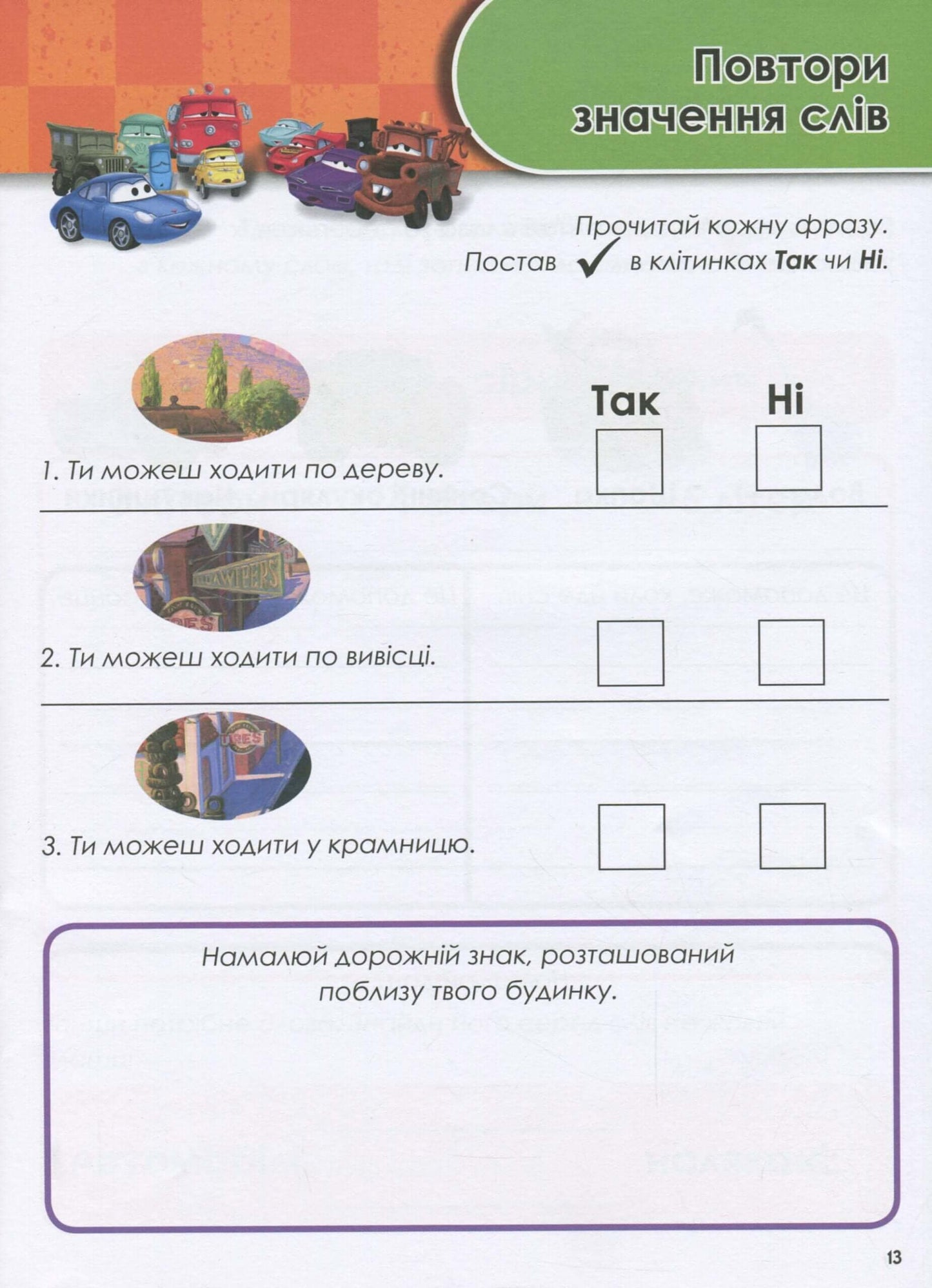 Повтори значення слів

Прочитай кожну фразу.
Постав ✓ в клітинках **Так** чи **Ні**.

Так Ні

1. Ти можеш ходити по дереву.

2. Ти можеш ходити по вивісці.

3. Ти можеш ходити у крамницю.

Намалюй дорожній знак, розташований поблизу твого будинку.

13